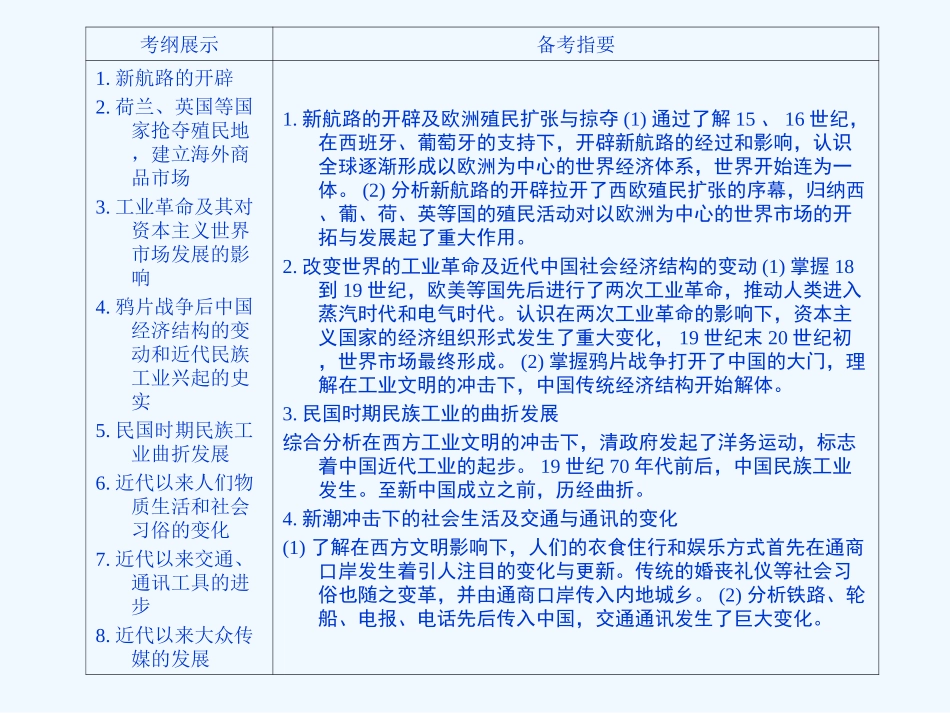 | 考纲展示 | 备考指要 |
|---|---|
| 1. 新航路的开辟<br>2. 荷兰、英国等国家抢夺殖民地，建立海外商品市场<br>3. 工业革命及其对资本主义世界市场发展的影响<br>4. 鸦片战争后中国经济结构的变动和近代民族工业兴起的史实<br>5. 民国时期民族工业曲折发展<br>6. 近代以来人们物质生活和社会习俗的变化<br>7. 近代以来交通、通讯工具的进步<br>8. 近代以来大众传媒的发展 | 1. 新航路的开辟及欧洲殖民扩张与掠夺 (1) 通过了解 15 、 16 世纪，在西班牙、葡萄牙的支持下，开辟新航路的经过和影响，认识全球逐渐形成以欧洲为中心的世界经济体系，世界开始连为一体。 (2) 分析新航路的开辟拉开了西欧殖民扩张的序幕，归纳西、葡、荷、英等国的殖民活动对以欧洲为中心的世界市场的开拓与发展起了重大作用。<br>2. 改变世界的工业革命及近代中国社会经济结构的变动 (1) 掌握 18 到 19 世纪，欧美等国先后进行了两次工业革命，推动人类进入蒸汽时代和电气时代。认识在两次工业革命的影响下，资本主义国家的经济组织形式发生了重大变化， 19 世纪末 20 世纪初，世界市场最终形成。 (2) 掌握鸦片战争打开了中国的大门，理解在工业文明的冲击下，中国传统经济结构开始解体。<br>3. 民国时期民族工业的曲折发展<br>综合分析在西方工业文明的冲击下，清政府发起了洋务运动，标志着中国近代工业的起步。 19 世纪 70 年代前后，中国民族工业发生。至新中国成立之前，历经曲折。<br>4. 新潮冲击下的社会生活及交通与通讯的变化<br>(1) 了解在西方文明影响下，人们的衣食住行和娱乐方式首先在通商口岸发生着引人注目的变化与更新。传统的婚丧礼仪等社会习俗也随之变革，并由通商口岸传入内地城乡。 (2) 分析铁路、轮船、电报、电话先后传入中国，交通通讯发生了巨大变化。 |